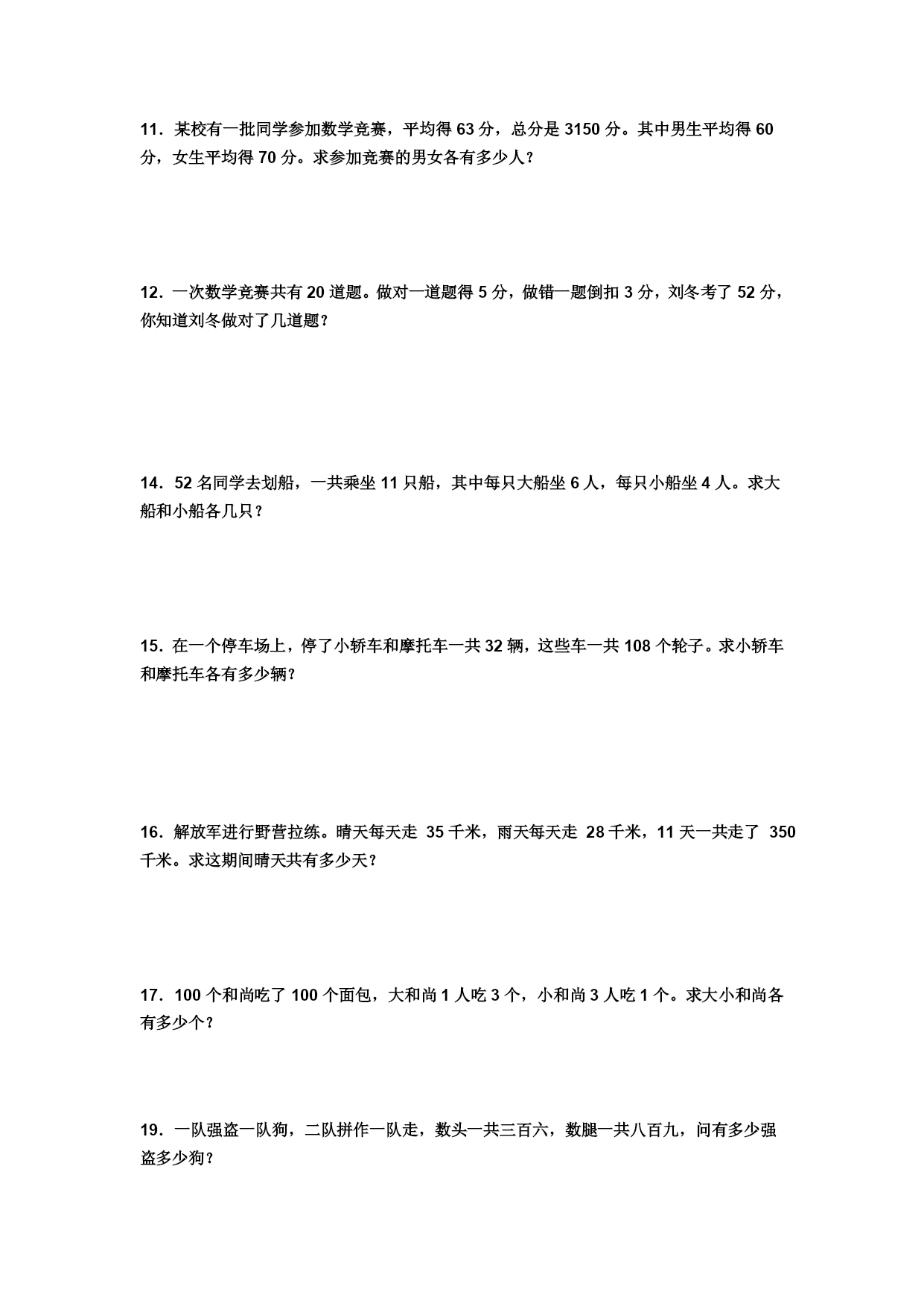 11．某校有一批同学参加数学竞赛，平均得 63 分，总分是 3150 分。其中男生平均得 60 分，女生平均得 70 分。求参加竞赛的男女各有多少人？

12．一次数学竞赛共有 20 道题。做对一道题得 5 分，做错一题倒扣 3 分，刘冬考了 52 分，你知道刘冬做对了几道题？

14．52 名同学去划船，一共乘坐 11 只船，其中每只大船坐 6 人，每只小船坐 4 人。求大船和小船各几只？

15．在一个停车场上，停了小轿车和摩托车一共 32 辆，这些车一共 108 个轮子。求小轿车和摩托车各有多少辆？

16．解放军进行野营拉练。晴天每天走 35 千米，雨天每天走 28 千米，11 天一共走了 350 千米。求这期间晴天共有多少天？

17．100 个和尚吃了 100 个面包，大和尚 1 人吃 3 个，小和尚 3 人吃 1 个。求大小和尚各有多少个？

19．一队强盗一队狗，二队拼作一队走，数头一共三百六，数腿一共八百九，问有多少强盗多少狗？